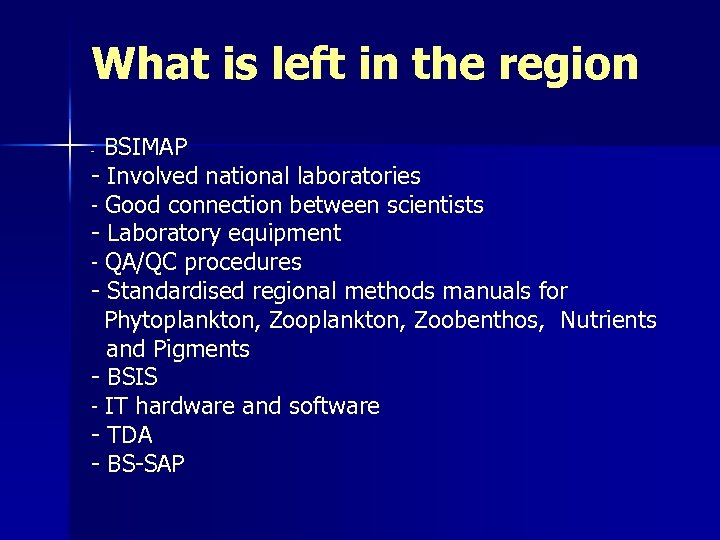 What is left in the region

- BSIMAP
- Involved national laboratories
- Good connection between scientists
- Laboratory equipment
- QA/QC procedures
- Standardised regional methods manuals for Phytoplankton, Zooplankton, Zoobenthos, Nutrients and Pigments
- BSIS
- IT hardware and software
- TDA
- BS-SAP